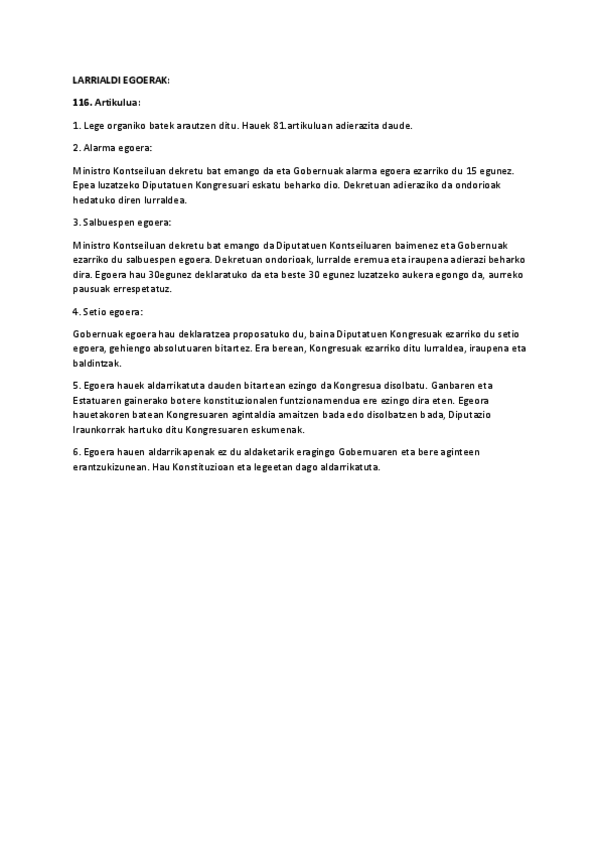 LARRIALDI EGOERAK:

116. Artikulua:

1. Lege organiko batek arautzen ditu. Hauek 81.artikuluan adierazita daude.

2. Alarma egoera:

Ministro Kontseiluan dekretu bat emango da eta Gobernuak alarma egoera ezarriko du 15 egunez. Epea luzatzeko Diputatuen Kongresuari eskatu beharko dio. Dekretuan adieraziko da ondorioak hedatuko diren lurraldea.

3. Salbuespen egoera:

Ministro Kontseiluan dekretu bat emango da Diputatuen Kontseiluaren baimenez eta Gobernuak ezarriko du salbuespen egoera. Dekretuan ondorioak, lurralde eremua eta iraupena adierazi beharko dira. Egoera hau 30egunez deklaratuko da eta beste 30 egunez luzatzeko aukera egongo da, aurreko pausuak errespetatuz.

4. Setio egoera:

Gobernuak egoera hau deklaratzea proposatuko du, baina Diputatuen Kongresuak ezarriko du setio egoera, gehiengo absolutuaren bitartez. Era berean, Kongresuak ezarriko ditu lurraldea, iraupena eta baldintzak.

5. Egoera hauek aldarrikatuta dauden bitartean ezingo da Kongresua disolbatu. Ganbaren eta Estatuaren gainerako botere konstituzionalen funtzionamendua ere ezingo dira eten. Egeora hauetakoren batean Kongresuaren agintaldia amaitzen bada edo disolbatzen bada, Diputazio Iraunkorrak hartuko ditu Kongresuaren eskumenak.

6. Egoera hauen aldarrikapenak ez du aldaketarik eragingo Gobernuaren eta bere aginteen erantzukizunean. Hau Konstituzioan eta legeetan dago aldarrikatuta.